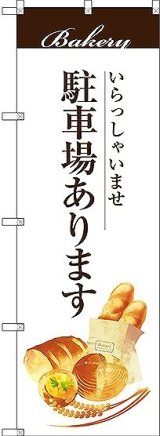 Bakery

駐車場あります

いらっしゃいませ

Bakery